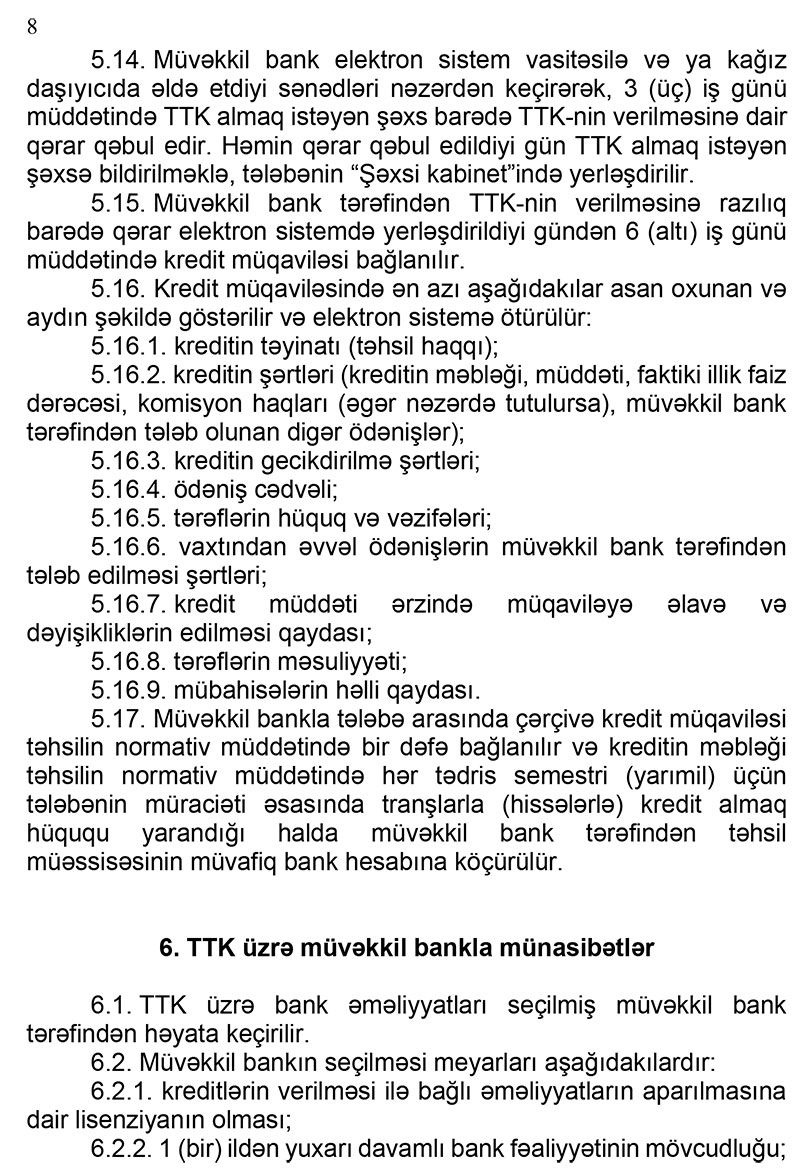 8

5.14. Müvəkkil bank elektron sistem vasitəsilə və ya kağız daşıyıcıda əldə etdiyi sənədləri nəzərdən keçirərək, 3 (üç) iş günü müddətində TTK almaq istəyən şəxs barədə TTK-nin verilməsinə dair qərar qəbul edir. Həmin qərar qəbul edildiyi gün TTK almaq istəyən şəxsə bildirilməklə, tələbənin “Şəxsi kabinet”ində yerləşdirilir.

5.15. Müvəkkil bank tərəfindən TTK-nin verilməsinə razılıq barədə qərar elektron sistemdə yerləşdirildiyi gündən 6 (altı) iş günü müddətində kredit müqaviləsi bağlanılır.

5.16. Kredit müqaviləsində ən azı aşağıdakılar asan oxunan və aydın şəkildə göstərilir və elektron sistemə ötürülür:

5.16.1. kreditin təyinatı (təhsil haqqı);

5.16.2. kreditin şərtləri (kreditin məbləği, müddəti, faktiki illik faiz dərəcəsi, komisyon haqları (əgər nəzərdə tutulursa), müvəkkil bank tərəfindən tələb olunan digər ödənişlər);

5.16.3. kreditin gecikdirilmə şərtləri;

5.16.4. ödəniş cədvəli;

5.16.5. tərəflərin hüquq və vəzifələri;

5.16.6. vaxtından əvvəl ödənişlərin müvəkkil bank tərəfindən tələb edilməsi şərtləri;

5.16.7. kredit müddəti ərzində müqaviləyə əlavə və dəyişikliklərin edilməsi qaydası;

5.16.8. tərəflərin məsuliyyəti;

5.16.9. mübahisələrin həlli qaydası.

5.17. Müvəkkil bankla tələbə arasında çərçivə kredit müqaviləsi təhsilin normativ müddətində bir dəfə bağlanılır və kreditin məbləği təhsilin normativ müddətində hər tədris semestri (yarımil) üçün tələbənin müraciəti əsasında tranşlarla (hissələrlə) kredit almaq hüququ yarandığı halda müvəkkil bank tərəfindən təhsil müəssisəsinin müvafiq bank hesabına köçürülür.

6. TTK üzrə müvəkkil bankla münasibətlər

6.1. TTK üzrə bank əməliyyatları seçilmiş müvəkkil bank tərəfindən həyata keçirilir.

6.2. Müvəkkil bankın seçilməsi meyarları aşağıdakılardır:

6.2.1. kreditlərin verilməsi ilə bağlı əməliyyatların aparılmasına dair lisenziyanın olması;

6.2.2. 1 (bir) ildən yuxarı davamlı bank fəaliyyətinin mövcudluğu;